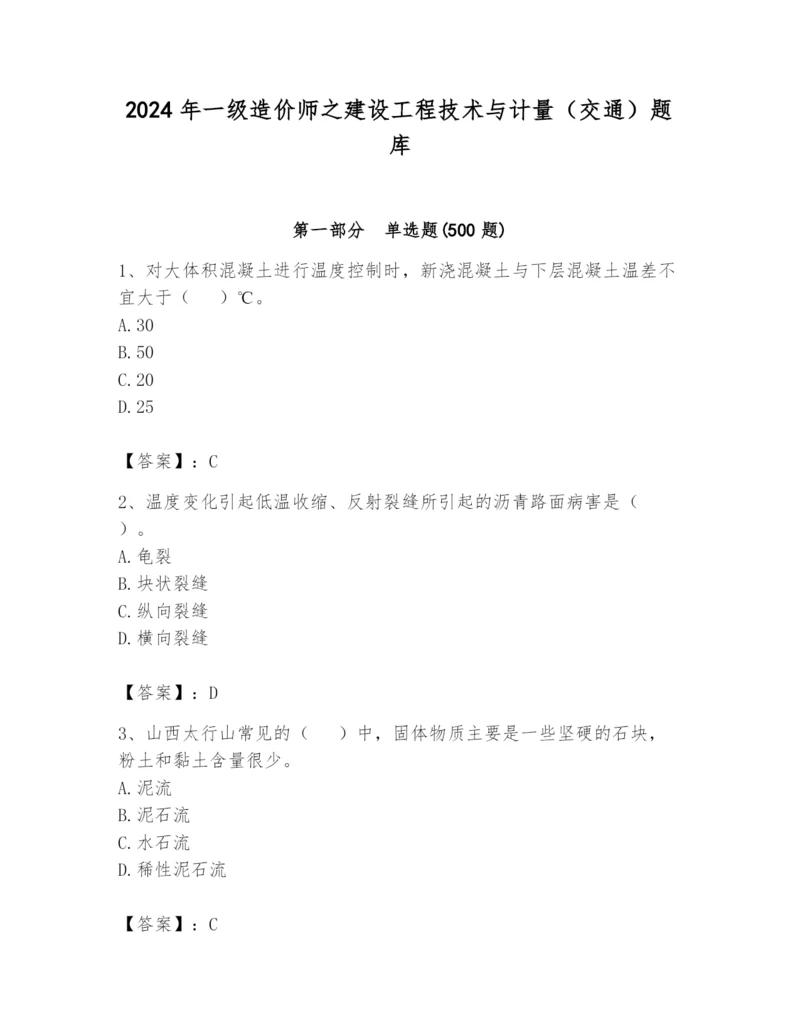 2024 年一级造价师之建设工程技术与计量（交通）题库

第一部分　单选题(500 题)

1、对大体积混凝土进行温度控制时，新浇混凝土与下层混凝土温差不宜大于（　　）℃。
A. 30
B. 50
C. 20
D. 25

【答案】：C

2、温度变化引起低温收缩、反射裂缝所引起的沥青路面病害是（　　）。
A. 龟裂
B. 块状裂缝
C. 纵向裂缝
D. 横向裂缝

【答案】：D

3、山西太行山常见的（　　）中，固体物质主要是一些坚硬的石块，粉土和黏土含量很少。
A. 泥流
B. 泥石流
C. 水石流
D. 稀性泥石流

【答案】：C